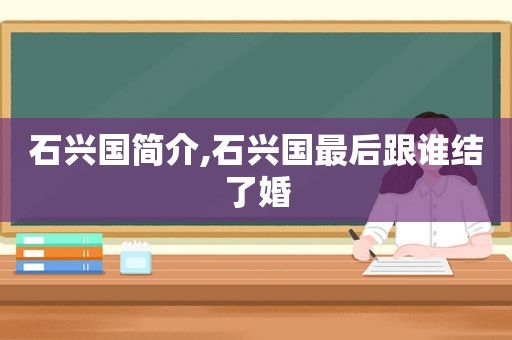 石兴国简介,石兴国最后跟谁结了婚